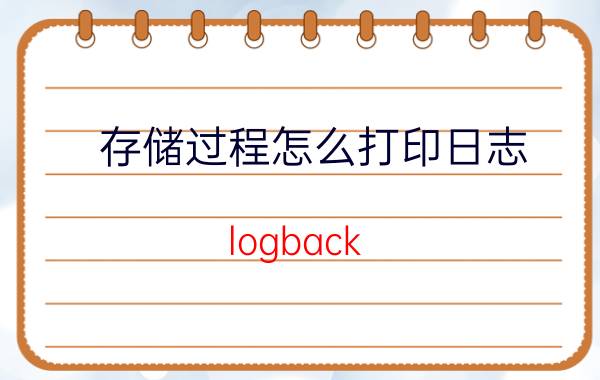 存储过程怎么打印日志

logback